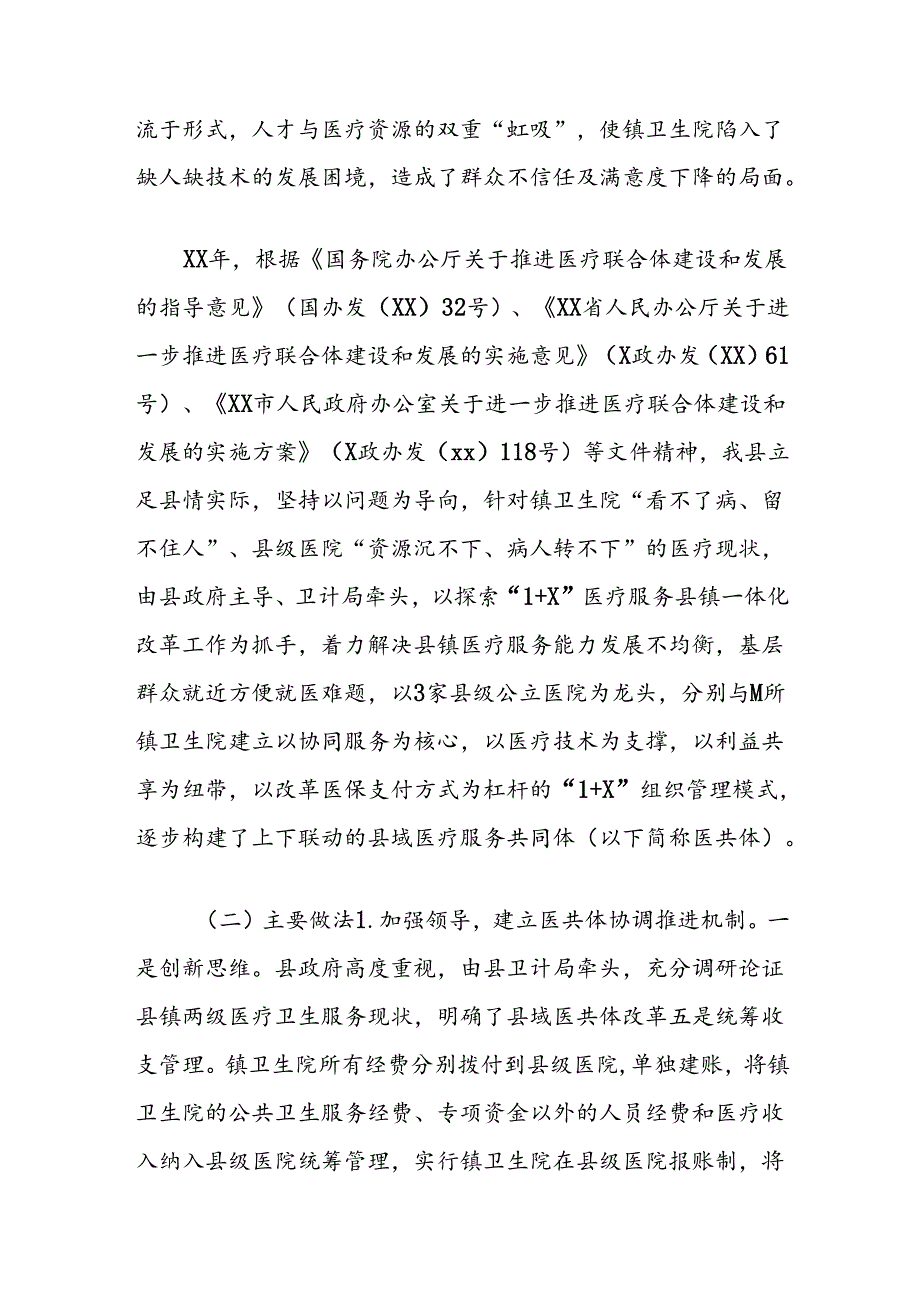 流于形式，人才与医疗资源的双重“虹吸”，使镇卫生院陷入了缺人缺技术的发展困境，造成了群众不信任及满意度下降的局面。

XX年，根据《国务院办公厅关于推进医疗联合体建设和发展的指导意见》（国办发（XX）32号）、《XX省人民办公厅关于进一步推进医疗联合体建设和发展的实施意见》（X政办发（XX）61号）、《XX市人民政府办公室关于进一步推进医疗联合体建设和发展的实施方案》（X政办发（xx）118号）等文件精神，我县立足县情实际，坚持以问题为导向，针对镇卫生院“看不了病、留不住人”、县级医院“资源沉不下、病人转不下”的医疗现状，由县政府主导、卫计局牵头，以探索“1+X”医疗服务县镇一体化改革工作为抓手，着力解决县镇医疗服务能力发展不均衡，基层群众就近方便就医难题，以3家县级公立医院为龙头，分别与M所镇卫生院建立以协同服务为核心，以医疗技术为支撑，以利益共享为纽带，以改革医保支付方式为杠杆的“1+X”组织管理模式，逐步构建了上下联动的县域医疗服务共同体（以下简称医共体）。

（二）主要做法1.加强领导，建立医共体协调推进机制。一是创新思维。县政府高度重视，由县卫计局牵头，充分调研论证县镇两级医疗卫生服务现状，明确了县域医共体改革五是统筹收支管理。镇卫生院所有经费分别拨付到县级医院，单独建账，将镇卫生院的公共卫生服务经费、专项资金以外的人员经费和医疗收入纳入县级医院统筹管理，实行镇卫生院在县级医院报账制，将